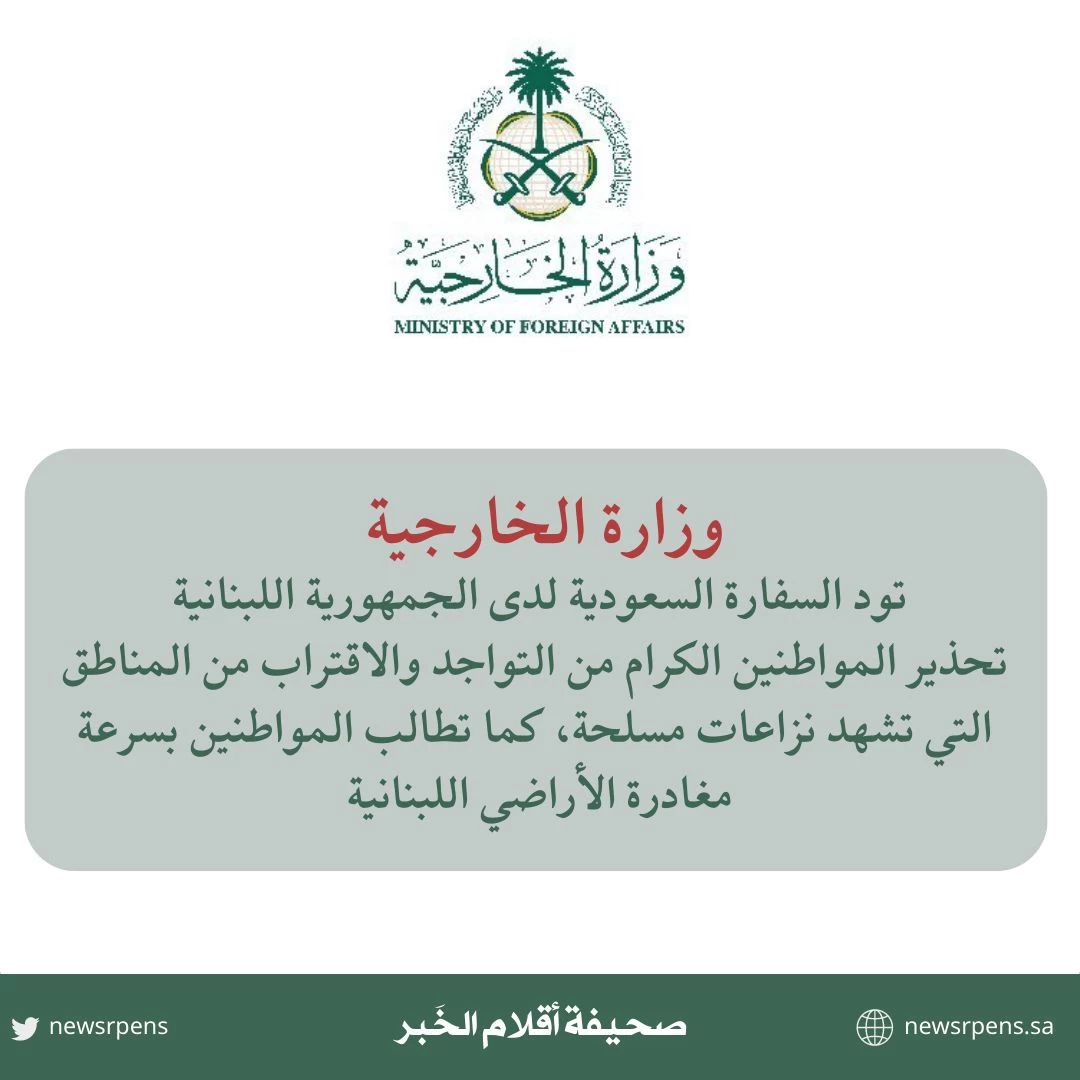 وزارة الخارجية
MINISTRY OF FOREIGN AFFAIRS

وزارة الخارجية
تود السفارة السعودية لدى الجمهورية اللبنانية تحذير المواطنين الكرام من التواجد والاقتراب من المناطق التي تشهد نزاعات مسلحة، كما تطالب المواطنين بسرعة مغادرة الأراضي اللبنانية

newsrpens
صحيفة أقلام الخَبر
newsrpens.sa